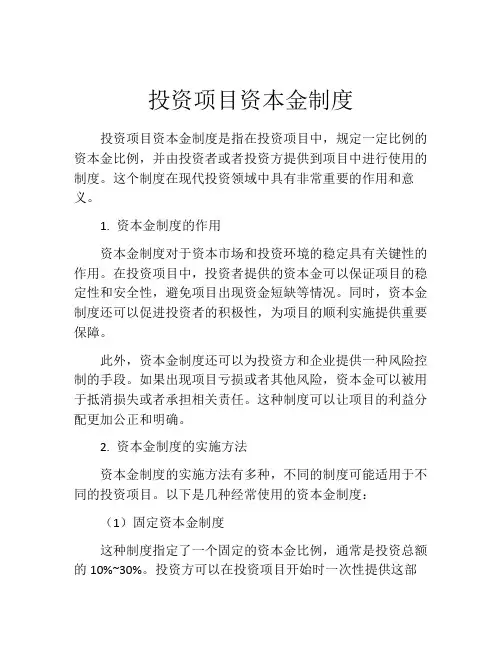 投资项目资本金制度

投资项目资本金制度是指在投资项目中，规定一定比例的资本金比例，并由投资者或者投资方提供到项目中进行使用的制度。这个制度在现代投资领域中具有非常重要的作用和意义。

1. 资本金制度的作用

资本金制度对于资本市场和投资环境的稳定具有关键性的作用。在投资项目中，投资者提供的资本金可以保证项目的稳定性和安全性，避免项目出现资金短缺等情况。同时，资本金制度还可以促进投资者的积极性，为项目的顺利实施提供重要保障。

此外，资本金制度还可以为投资方和企业提供一种风险控制的手段。如果出现项目亏损或者其他风险，资本金可以被用于抵消损失或者承担相关责任。这种制度可以让项目的利益分配更加公正和明确。

2. 资本金制度的实施方法

资本金制度的实施方法有多种，不同的制度可能适用于不同的投资项目。以下是几种经常使用的资本金制度：

（1）固定资本金制度

这种制度指定了一个固定的资本金比例，通常是投资总额的 10%~30%。投资方可以在投资项目开始时一次性提供这部